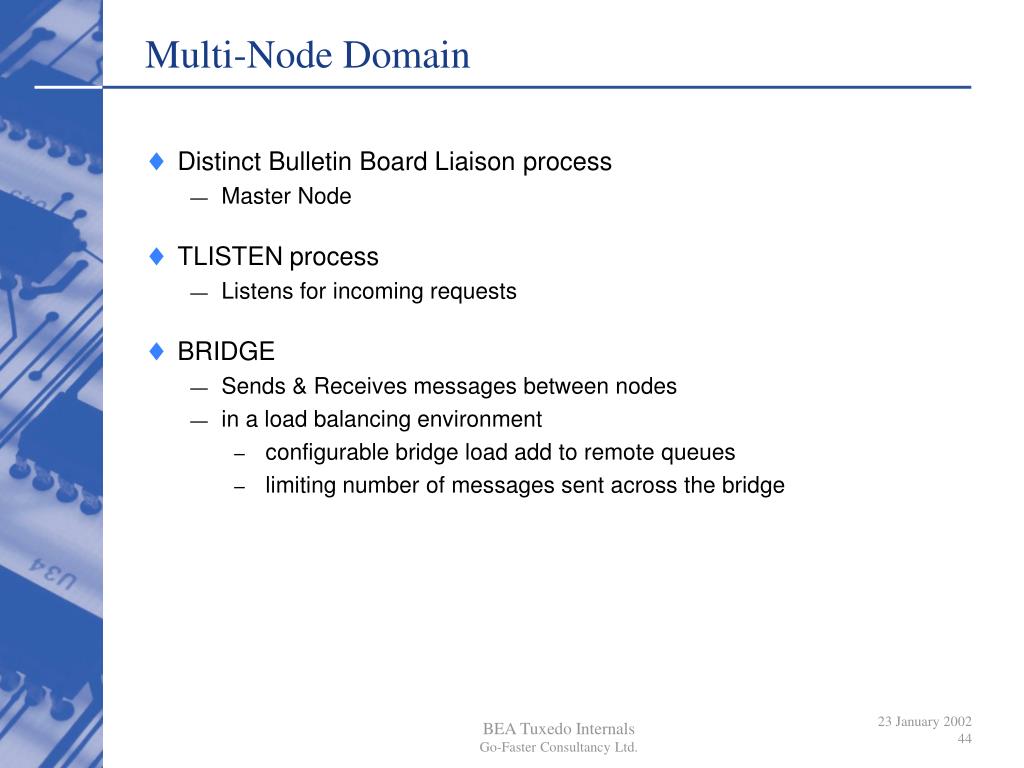 Multi-Node Domain

♦ Distinct Bulletin Board Liaison process
— Master Node

♦ TLISTEN process
— Listens for incoming requests

♦ BRIDGE
— Sends & Receives messages between nodes
— in a load balancing environment
– configurable bridge load add to remote queues
– limiting number of messages sent across the bridge

U34

BEA Tuxedo Internals
Go-Faster Consultancy Ltd.

23 January 2002
44